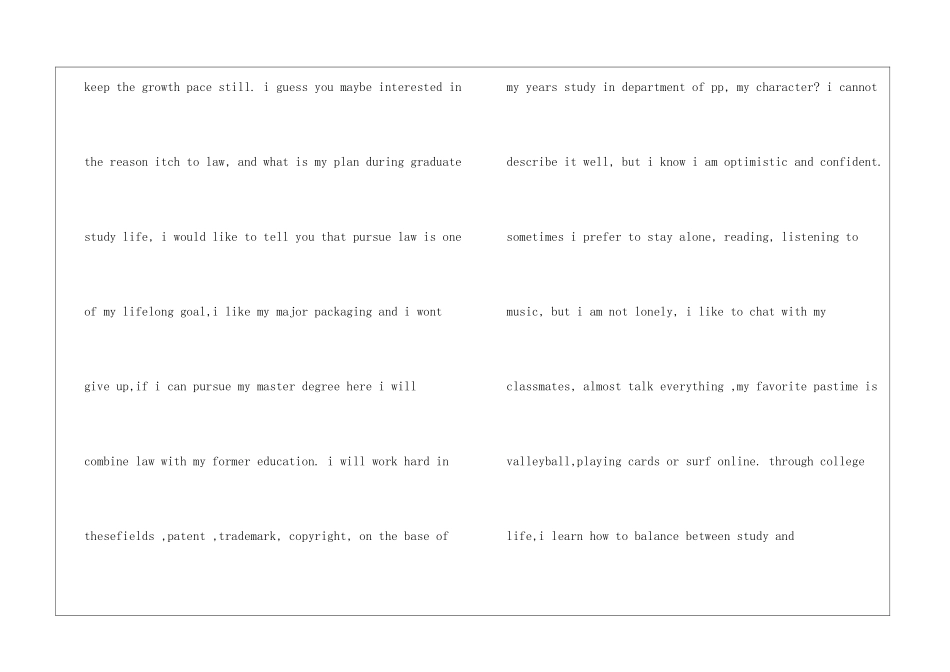 keep the growth pace still. i guess you maybe interested in the reason itch to law, and what is my plan during graduate study life, i would like to tell you that pursue law is one of my lifelong goal,i like my major packaging and i wont give up,if i can pursue my master degree here i will combine law with my former education. i will work hard in thesefields ,patent ,trademark, copyright, on the base of

my years study in department of pp, my character? i cannot describe it well, but i know i am optimistic and confident. sometimes i prefer to stay alone, reading, listening to music, but i am not lonely, i like to chat with my classmates, almost talk everything ,my favorite pastime is valleyball,playing cards or surf online. through college life,i learn how to balance between study and